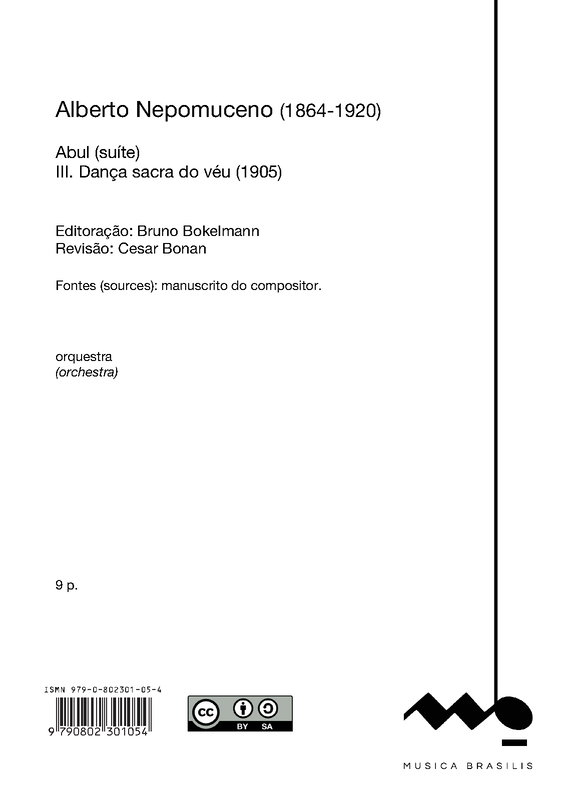 Alberto Nepomuceno (1864-1920)

Abul (suíte)
III. Dança sacra do véu (1905)

Editoração: Bruno Bokelmann
Revisão: Cesar Bonan

Fontes (sources): manuscrito do compositor.

orquestra
(orchestra)

9 p.

ISMN 979-0-802301-05-4

9 790802 301054

cc BY SA

MUSICA BRASILIS